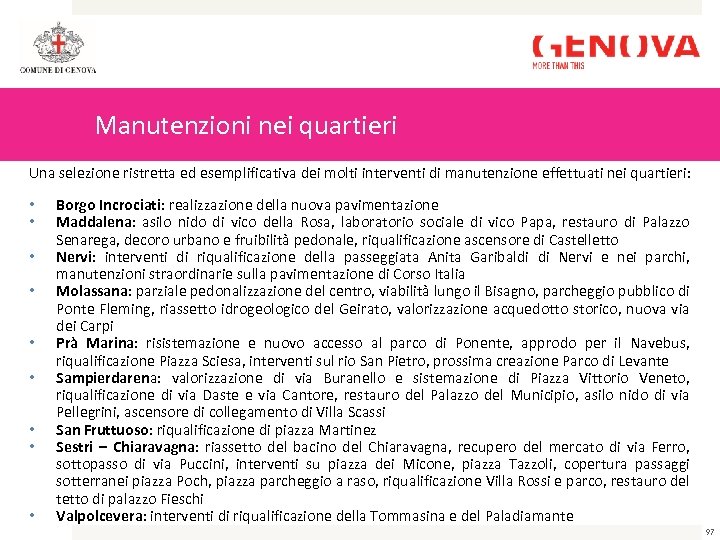 COMUNE DI GENOVA

GENOVA
MORE THAN THIS

Manutenzioni nei quartieri

Una selezione ristretta ed esemplificativa dei molti interventi di manutenzione effettuati nei quartieri:

• Borgo Incrociati: realizzazione della nuova pavimentazione
• Maddalena: asilo nido di vico della Rosa, laboratorio sociale di vico Papa, restauro di Palazzo Senarega, decoro urbano e fruibilità pedonale, riqualificazione ascensore di Castelletto
• Nervi: interventi di riqualificazione della passeggiata Anita Garibaldi di Nervi e nei parchi, manutenzioni straordinarie sulla pavimentazione di Corso Italia
• Molassana: parziale pedonalizzazione del centro, viabilità lungo il Bisagno, parcheggio pubblico di Ponte Fleming, riassetto idrogeologico del Geirato, valorizzazione acquedotto storico, nuova via dei Carpi
• Prà Marina: risistemazione e nuovo accesso al parco di Ponente, approdo per il Navebus, riqualificazione Piazza Sciesa, interventi sul rio San Pietro, prossima creazione Parco di Levante
• Sampierdarena: valorizzazione di via Buranello e sistemazione di Piazza Vittorio Veneto, riqualificazione di via Daste e via Cantore, restauro del Palazzo del Municipio, asilo nido di via Pellegrini, ascensore di collegamento di Villa Scassi
• San Fruttuoso: riqualificazione di piazza Martinez
• Sestri – Chiaravagna: riassetto del bacino del Chiaravagna, recupero del mercato di via Ferro, sottopasso di via Puccini, interventi su piazza dei Micone, piazza Tazzoli, copertura passaggi sotterranei piazza Poch, piazza parcheggio a raso, riqualificazione Villa Rossi e parco, restauro del tetto di palazzo Fieschi
• Valpolcevera: interventi di riqualificazione della Tommasina e del Paladiamante

97